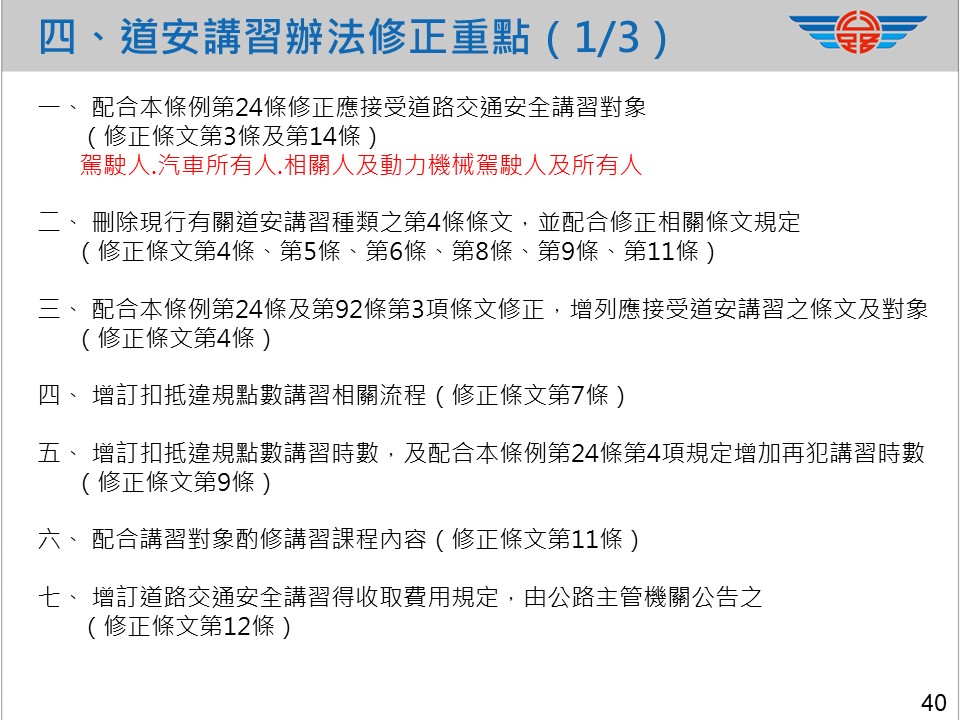 四、道安講習辦法修正重點（1/3）

一、配合本條例第24條修正應接受道路交通安全講習對象
（修正條文第3條及第14條）
駕駛人.汽車所有人.相關人及動力機械駕駛人及所有人

二、刪除現行有關道安講習種類之第4條條文，並配合修正相關條文規定
（修正條文第4條、第5條、第6條、第8條、第9條、第11條）

三、配合本條例第24條及第92條第3項條文修正，增列應接受道安講習之條文及對象
（修正條文第4條）

四、增訂扣抵違規點數講習相關流程（修正條文第7條）

五、增訂扣抵違規點數講習時數，及配合本條例第24條第4項規定增加再犯講習時數
（修正條文第9條）

六、配合講習對象酌修講習課程內容（修正條文第11條）

七、增訂道路交通安全講習得收取費用規定，由公路主管機關公告之
（修正條文第12條）

40